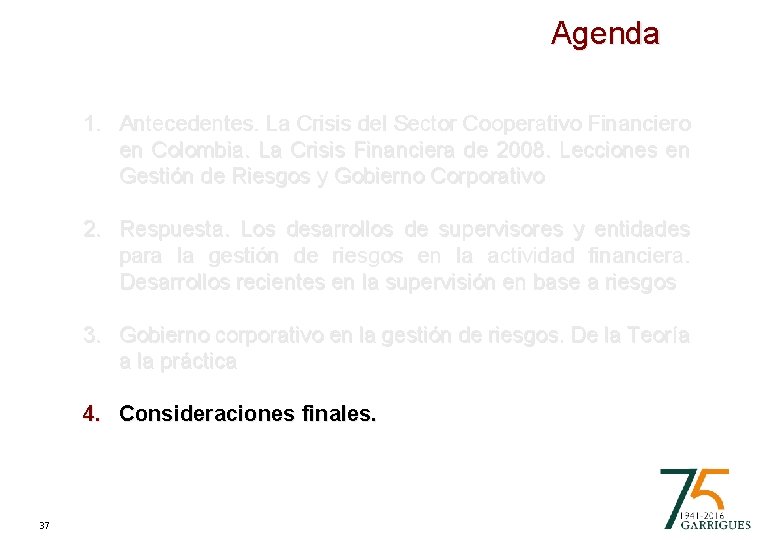 Agenda

1. Antecedentes. La Crisis del Sector Cooperativo Financiero en Colombia. La Crisis Financiera de 2008. Lecciones en Gestión de Riesgos y Gobierno Corporativo

2. Respuesta. Los desarrollos de supervisores y entidades para la gestión de riesgos en la actividad financiera. Desarrollos recientes en la supervisión en base a riesgos

3. Gobierno corporativo en la gestión de riesgos. De la Teoría a la práctica

4. Consideraciones finales.

37

75
1941-2016
GARRIGUES